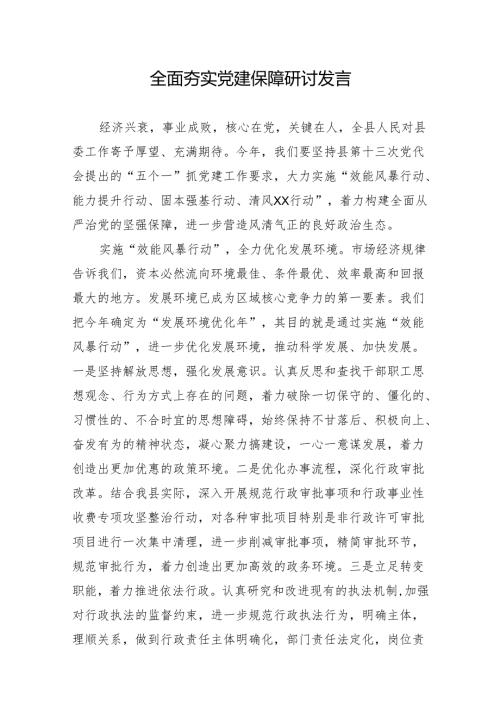 全面夯实党建保障研讨发言

经济兴衰，事业成败，核心在党，关键在人，全县人民对县委工作寄予厚望、充满期待。今年，我们要坚持县第十三次党代会提出的“五个一”抓党建工作要求，大力实施“效能风暴行动、能力提升行动、固本强基行动、清风XX行动”，着力构建全面从严治党的坚强保障，进一步营造风清气正的良好政治生态。

实施“效能风暴行动”，全力优化发展环境。市场经济规律告诉我们，资本必然流向环境最佳、条件最优、效率最高和回报最大的地方。发展环境已成为区域核心竞争力的第一要素。我们把今年确定为“发展环境优化年”，其目的就是通过实施“效能风暴行动”，进一步优化发展环境，推动科学发展、加快发展。一是坚持解放思想，强化发展意识。认真反思和查找干部职工思想观念、行为方式上存在的问题，着力破除一切保守的、僵化的、习惯性的、不合时宜的思想障碍，始终保持不甘落后、积极向上、奋发有为的精神状态，凝心聚力搞建设，一心一意谋发展，着力创造出更加优惠的政策环境。二是优化办事流程，深化行政审批改革。结合我县实际，深入开展规范行政审批事项和行政事业性收费专项攻坚整治行动，对各种审批项目特别是非行政许可审批项目进行一次集中清理，进一步削减审批事项，精简审批环节，规范审批行为，着力创造出更加高效的政务环境。三是立足转变职能，着力推进依法行政。认真研究和改进现有的执法机制，加强对行政执法的监督约束，进一步规范行政执法行为，明确主体，理顺关系，做到行政责任主体明确化，部门责任法定化，岗位责